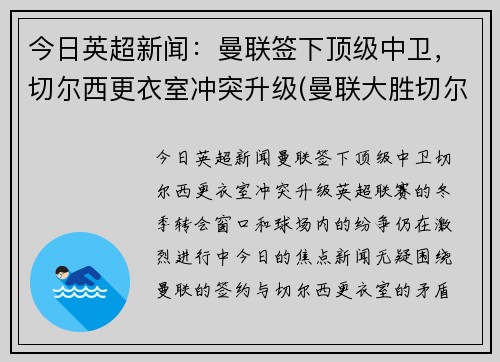 今日英超新闻：曼联签下顶级中卫，切尔西更衣室冲突升级(曼联大胜切尔

今日英超新闻曼联签下顶级中卫切尔西更衣室冲突升级英超联赛的冬季转会窗口和球场内的纷争仍在激烈进行中今日的焦点新闻无疑围绕曼联的签约与切尔西更衣室的矛盾